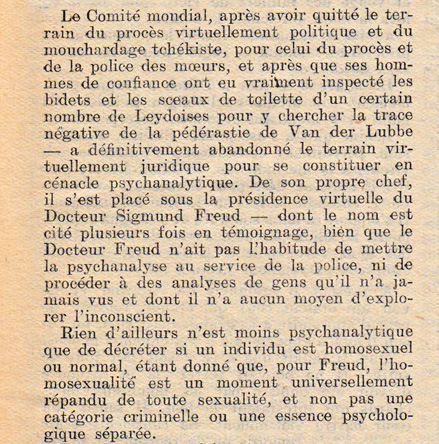 Le Comité mondial, après avoir quitté le terrain du procès virtuellement politique et du mouchardage tchékiste, pour celui du procès et de la police des mœurs, et après que ses hommes de confiance ont eu vraiment inspecté les bidets et les sceaux de toilette d'un certain nombre de Leydoises pour y chercher la trace négative de la pédérastie de Van der Lubbe — a définitivement abandonné le terrain virtuellement juridique pour se constituer en cénacle psychanalytique. De son propre chef, il s'est placé sous la présidence virtuelle du Docteur Sigmund Freud — dont le nom est cité plusieurs fois en témoignage, bien que le Docteur Freud n'ait pas l'habitude de mettre la psychanalyse au service de la police, ni de procéder à des analyses de gens qu'il n'a jamais vus et dont il n'a aucun moyen d'explorer l'inconscient.

Rien d'ailleurs n'est moins psychanalytique que de décréter si un individu est homosexuel ou normal, étant donné que, pour Freud, l'homosexualité est un moment universellement répandu de toute sexualité, et non pas une catégorie criminelle ou une essence psychologique séparée.